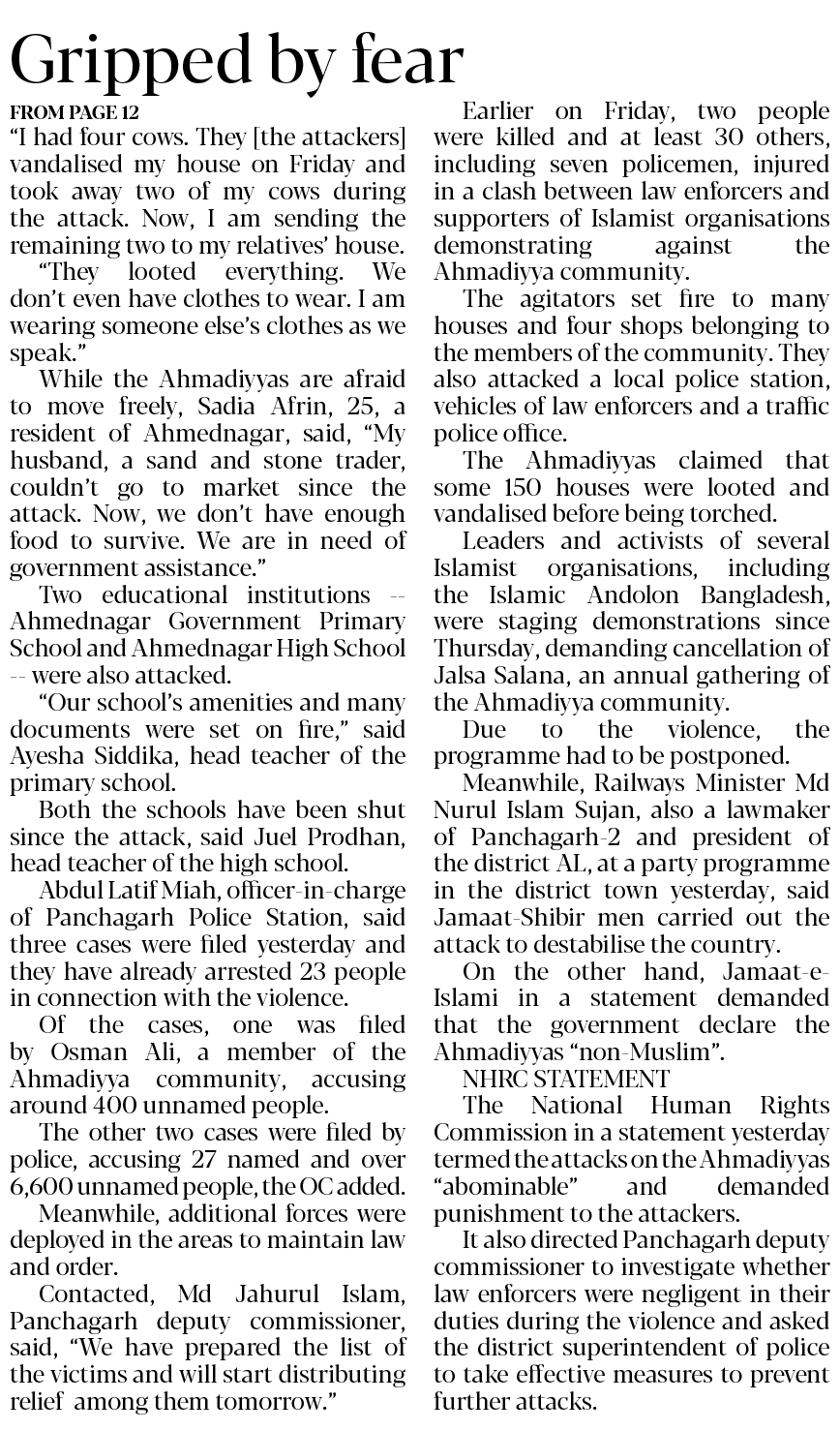 Gripped by fear

FROM PAGE 12

"I had four cows. They [the attackers] vandalised my house on Friday and took away two of my cows during the attack. Now, I am sending the remaining two to my relatives' house.

"They looted everything. We don't even have clothes to wear. I am wearing someone else's clothes as we speak."

While the Ahmadiyyas are afraid to move freely, Sadia Afrin, 25, a resident of Ahmednagar, said, "My husband, a sand and stone trader, couldn't go to market since the attack. Now, we don't have enough food to survive. We are in need of government assistance."

Two educational institutions -- Ahmednagar Government Primary School and Ahmednagar High School -- were also attacked.

"Our school's amenities and many documents were set on fire," said Ayesha Siddika, head teacher of the primary school.

Both the schools have been shut since the attack, said Juel Prodhan, head teacher of the high school.

Abdul Latif Miah, officer-in-charge of Panchagarh Police Station, said three cases were filed yesterday and they have already arrested 23 people in connection with the violence.

Of the cases, one was filed by Osman Ali, a member of the Ahmadiyya community, accusing around 400 unnamed people.

The other two cases were filed by police, accusing 27 named and over 6,600 unnamed people, the OC added.

Meanwhile, additional forces were deployed in the areas to maintain law and order.

Contacted, Md Jahurul Islam, Panchagarh deputy commissioner, said, "We have prepared the list of the victims and will start distributing relief among them tomorrow."

Earlier on Friday, two people were killed and at least 30 others, including seven policemen, injured in a clash between law enforcers and supporters of Islamist organisations demonstrating against the Ahmadiyya community.

The agitators set fire to many houses and four shops belonging to the members of the community. They also attacked a local police station, vehicles of law enforcers and a traffic police office.

The Ahmadiyyas claimed that some 150 houses were looted and vandalised before being torched.

Leaders and activists of several Islamist organisations, including the Islamic Andolon Bangladesh, were staging demonstrations since Thursday, demanding cancellation of Jalsa Salana, an annual gathering of the Ahmadiyya community.

Due to the violence, the programme had to be postponed.

Meanwhile, Railways Minister Md Nurul Islam Sujan, also a lawmaker of Panchagarh-2 and president of the district AL, at a party programme in the district town yesterday, said Jamaat-Shibir men carried out the attack to destabilise the country.

On the other hand, Jamaat-e-Islami in a statement demanded that the government declare the Ahmadiyyas "non-Muslim".

NHRC STATEMENT

The National Human Rights Commission in a statement yesterday termed the attacks on the Ahmadiyyas "abominable" and demanded punishment to the attackers.

It also directed Panchagarh deputy commissioner to investigate whether law enforcers were negligent in their duties during the violence and asked the district superintendent of police to take effective measures to prevent further attacks.